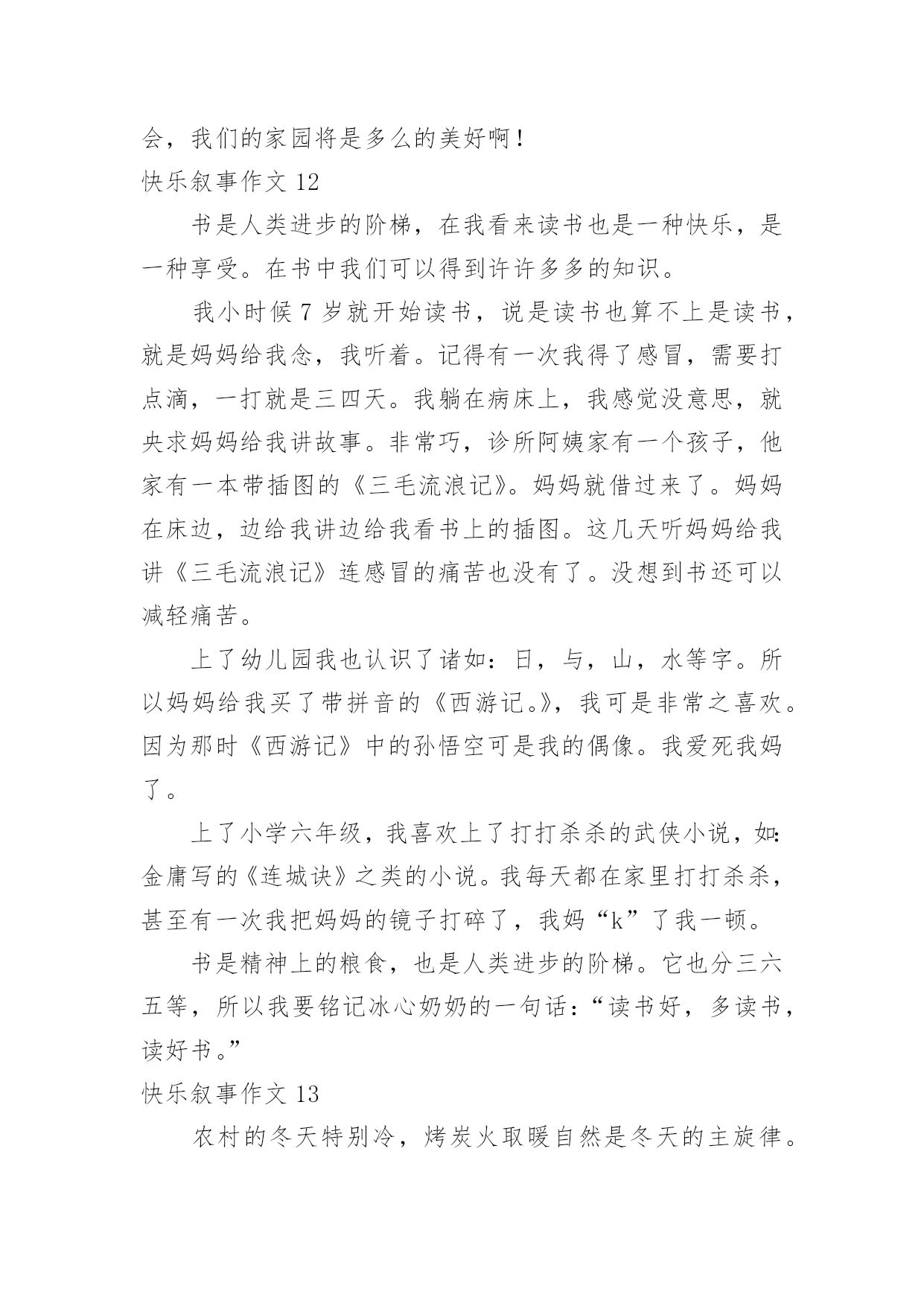 会，我们的家园将是多么的美好啊！
快乐叙事作文 12

书是人类进步的阶梯，在我看来读书也是一种快乐，是一种享受。在书中我们可以得到许许多多的知识。

我小时候 7 岁就开始读书，说是读书也算不上是读书，就是妈妈给我念，我听着。记得有一次我得了感冒，需要打点滴，一打就是三四天。我躺在病床上，我感觉没意思，就央求妈妈给我讲故事。非常巧，诊所阿姨家有一个孩子，他家有一本带插图的《三毛流浪记》。妈妈就借过来了。妈妈在床边，边给我讲边给我看书上的插图。这几天听妈妈给我讲《三毛流浪记》连感冒的痛苦也没有了。没想到书还可以减轻痛苦。

上了幼儿园我也认识了诸如：日，与，山，水等字。所以妈妈给我买了带拼音的《西游记。》，我可是非常之喜欢。因为那时《西游记》中的孙悟空可是我的偶像。我爱死我妈了。

上了小学六年级，我喜欢上了打打杀杀的武侠小说，如：金庸写的《连城诀》之类的小说。我每天都在家里打打杀杀，甚至有一次我把妈妈的镜子打碎了，我妈“k”了我一顿。

书是精神上的粮食，也是人类进步的阶梯。它也分三六五等，所以我要铭记冰心奶奶的一句话：“读书好，多读书，读好书。”
快乐叙事作文 13

农村的冬天特别冷，烤炭火取暖自然是冬天的主旋律。